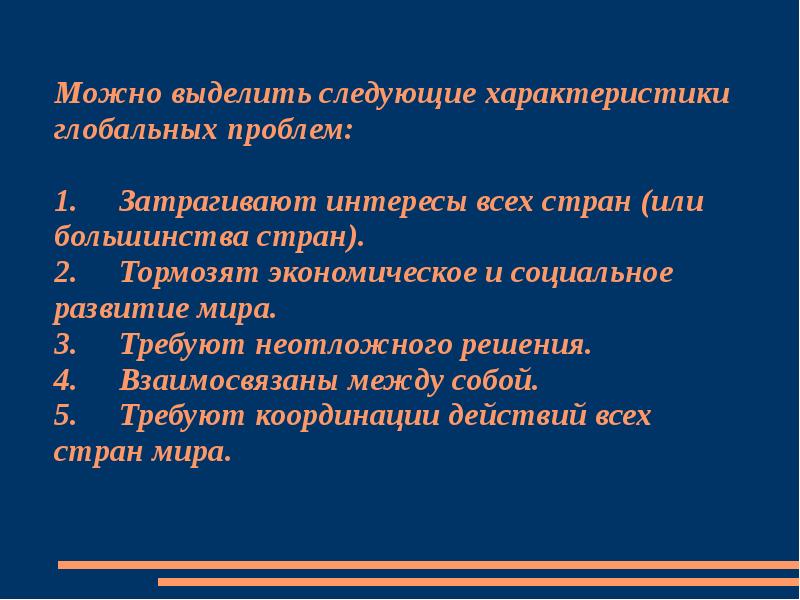 Можно выделить следующие характеристики глобальных проблем:

1. Затрагивают интересы всех стран (или большинства стран).
2. Тормозят экономическое и социальное развитие мира.
3. Требуют неотложного решения.
4. Взаимосвязаны между собой.
5. Требуют координации действий всех стран мира.